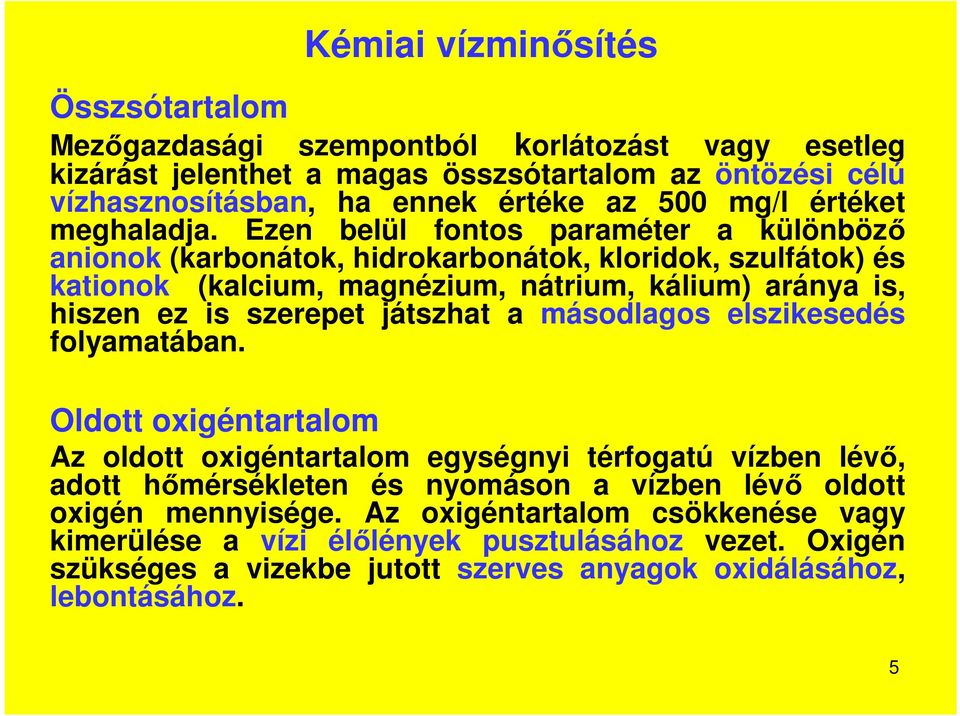 Kémiai vízminősítés

Összsótartalom

Mezőgazdasági szempontból korlátozást vagy esetleg kizárást jelenthet a magas összsótartalom az öntözési célú vízhasznosításban, ha ennek értéke az 500 mg/l értéket meghaladja. Ezen belül fontos paraméter a különböző anionok (karbonátok, hidrokarbonátok, kloridok, szulfátok) és kationok (kalcium, magnézium, nátrium, kálium) aránya is, hiszen ez is szerepet játszhat a másodlagos elszikesedés folyamatában.

Oldott oxigéntartalom

Az oldott oxigéntartalom egységnyi térfogatú vízben lévő, adott hőmérsékleten és nyomáson a vízben lévő oldott oxigén mennyisége. Az oxigéntartalom csökkenése vagy kimerülése a vízi élőlények pusztulásához vezet. Oxigén szükséges a vizekbe jutott szerves anyagok oxidálásához, lebontásához.

5